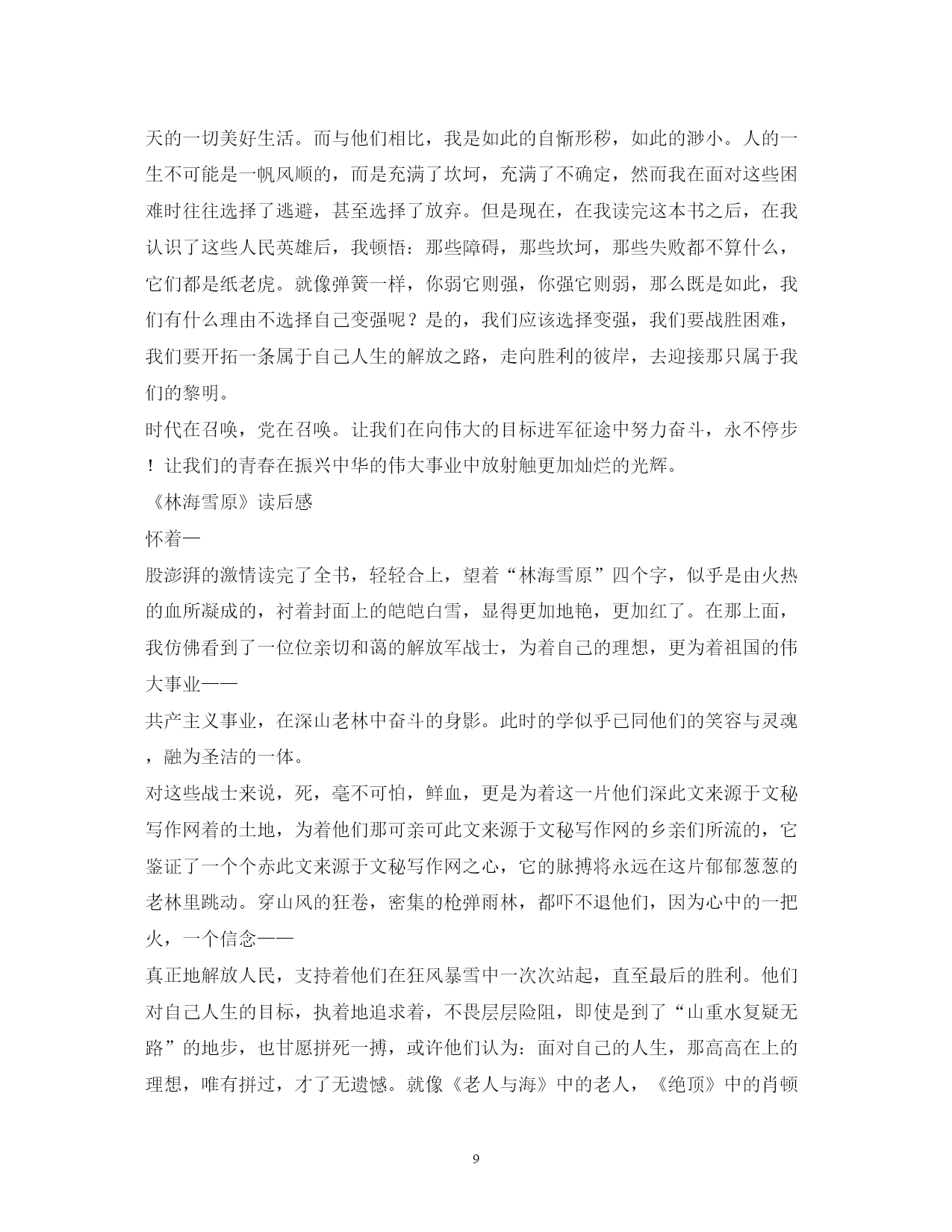 天的一切美好生活。而与他们相比，我是如此的自惭形秽，如此的渺小。人的一生不可能是一帆风顺的，而是充满了坎坷，充满了不确定，然而我在面对这些困难时往往选择了逃避，甚至选择了放弃。但是现在，在我读完这本书之后，在我认识了这些人民英雄后，我顿悟：那些障碍，那些坎坷，那些失败都不算什么，它们都是纸老虎。就像弹簧一样，你弱它则强，你强它则弱，那么既是如此，我们有什么理由不选择自己变强呢？是的，我们应该选择变强，我们要战胜困难，我们要开拓一条属于自己人生的解放之路，走向胜利的彼岸，去迎接那只属于我们的黎明。

时代在召唤，党在召唤。让我们在向伟大的目标进军征途中努力奋斗，永不停步！让我们的青春在振兴中华的伟大事业中放射触更加灿烂的光辉。

《林海雪原》读后感

怀着一

股澎湃的激情读完了全书，轻轻合上，望着“林海雪原”四个字，似乎是由火热的血所凝成的，衬着封面上的皑皑白雪，显得更加地艳，更加红了。在那上面，我仿佛看到了一位位亲切和蔼的解放军战士，为着自己的理想，更为着祖国的伟大事业——

共产主义事业，在深山老林中奋斗的身影。此时的学似乎已同他们的笑容与灵魂，融为圣洁的一体。

对这些战士来说，死，毫不可怕，鲜血，更是为着这一片他们深此文来源于文秘写作网着的土地，为着他们那可亲可此文来源于文秘写作网的乡亲们所流的，它鉴证了一个个赤此文来源于文秘写作网之心，它的脉搏将永远在这片郁郁葱葱的老林里跳动。穿山风的狂卷，密集的枪弹雨林，都吓不退他们，因为心中的一把火，一个信念——

真正地解放人民，支持着他们在狂风暴雪中一次次站起，直至最后的胜利。他们对自己人生的目标，执着地追求着，不畏层层险阻，即使是到了“山重水复疑无路”的地步，也甘愿拼死一搏，或许他们认为：面对自己的人生，那高高在上的理想，唯有拼过，才了无遗憾。就像《老人与海》中的老人，《绝顶》中的肖顿

9